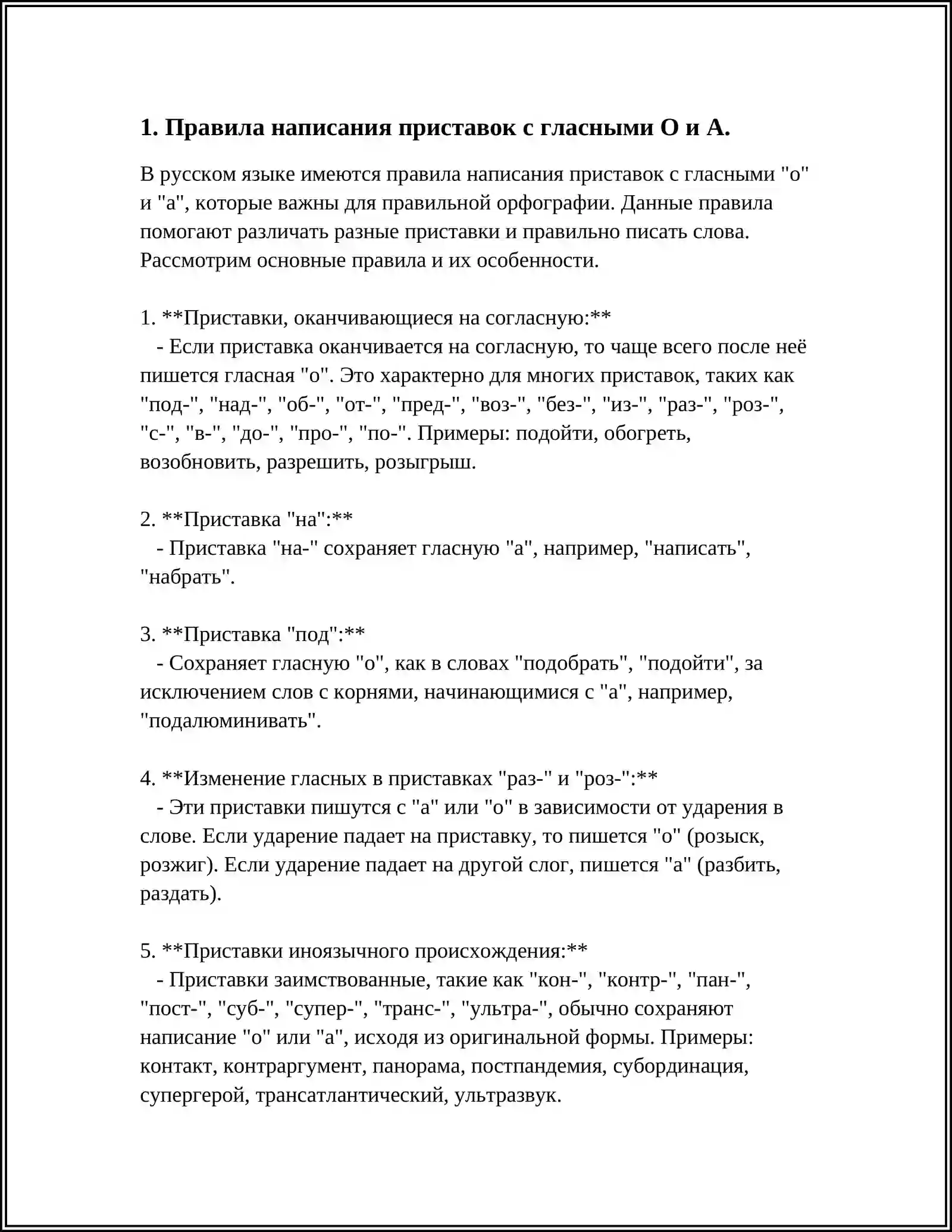 1. Правила написания приставок с гласными О и А.

В русском языке имеются правила написания приставок с гласными "о" и "а", которые важны для правильной орфографии. Данные правила помогают различать разные приставки и правильно писать слова. Рассмотрим основные правила и их особенности.

1. **Приставки, оканчивающиеся на согласную:**
- Если приставка оканчивается на согласную, то чаще всего после неё пишется гласная "о". Это характерно для многих приставок, таких как "под-", "над-", "об-", "от-", "пред-", "воз-", "без-", "из-", "раз-", "роз-", "с-", "в-", "до-", "про-", "по-". Примеры: подойти, обогреть, возобновить, разрешить, розыгрыш.

2. **Приставка "на":**
- Приставка "на-" сохраняет гласную "а", например, "написать", "набрать".

3. **Приставка "под":**
- Сохраняет гласную "о", как в словах "подобрать", "подойти", за исключением слов с корнями, начинающимися с "а", например, "подалюминивать".

4. **Изменение гласных в приставках "раз-" и "роз-":**
- Эти приставки пишутся с "а" или "о" в зависимости от ударения в слове. Если ударение падает на приставку, то пишется "о" (розыск, розжиг). Если ударение падает на другой слог, пишется "а" (разбить, раздать).

5. **Приставки иноязычного происхождения:**
- Приставки заимствованные, такие как "кон-", "контр-", "пан-", "пост-", "суб-", "супер-", "транс-", "ультра-", обычно сохраняют написание "о" или "а", исходя из оригинальной формы. Примеры: контакт, контраргумент, панорама, постпандемия, субординация, супергерой, трансатлантический, ультразвук.